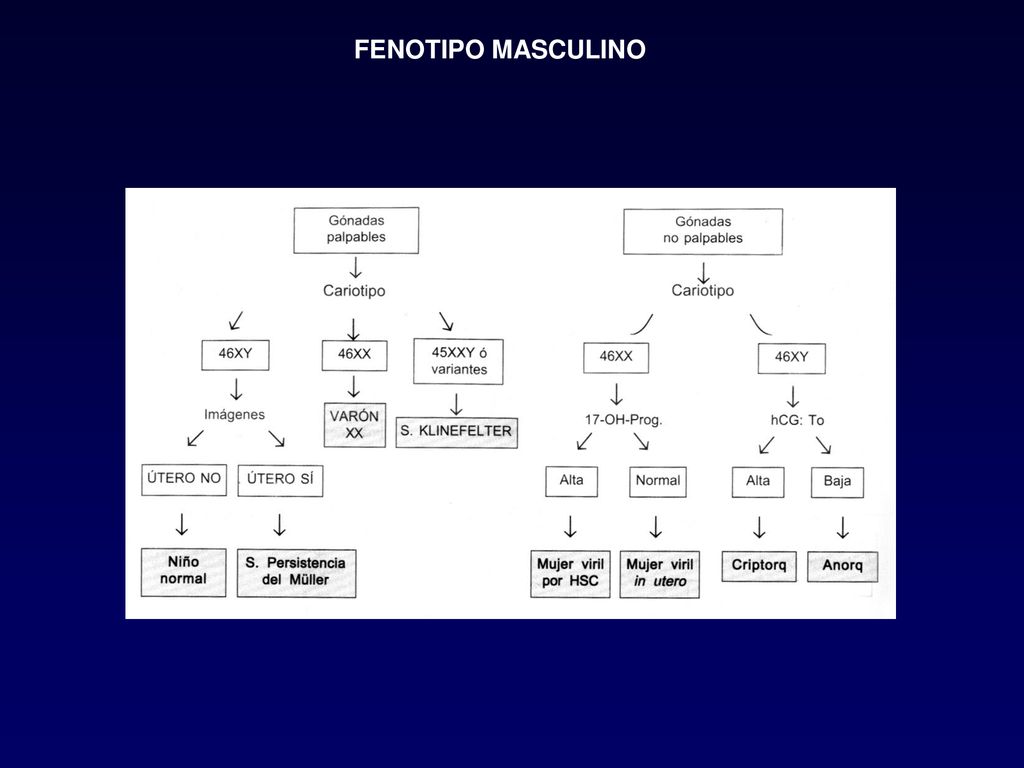 FENOTIPO MASCULINO

Gónadas palpables

Cariotipo

46XY

46XX

45XXY ó variantes

Imágenes

VARÓN XX

S. KLINEFELTER

ÚTERO NO

ÚTERO SÍ

Niño normal

S. Persistencia del Müller

Gónadas no palpables

Cariotipo

46XX

46XY

17-OH-Prog.

hCG: To

Alta

Normal

Alta

Baja

Mujer viril por HSC

Mujer viril in utero

Criptorq

Anorq